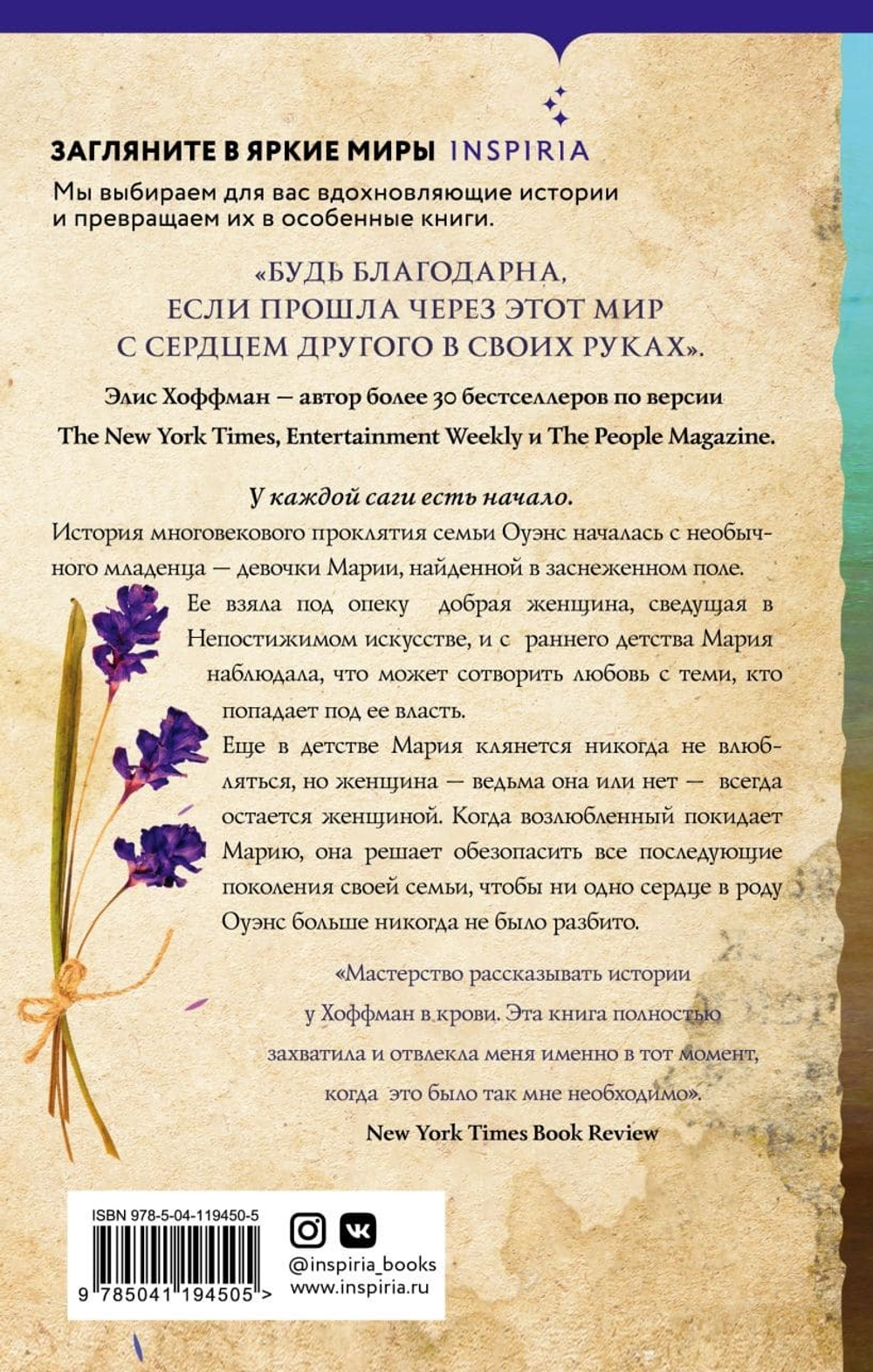 ЗАГЛЯНИТЕ В ЯРКИЕ МИРЫ INSPIRIA

Мы выбираем для вас вдохновляющие истории и превращаем их в особенные книги.

«БУДЬ БЛАГОДАРНА, ЕСЛИ ПРОШЛА ЧЕРЕЗ ЭТОТ МИР С СЕРДЦЕМ ДРУГОГО В СВОИХ РУКАХ».

Элис Хоффман — автор более 30 бестселлеров по версии The New York Times, Entertainment Weekly и The People Magazine.

У каждой саги есть начало.

История многовекового проклятия семьи Оуэнс началась с необычного младенца — девочки Марии, найденной в заснеженном поле. Ее взяла под опеку добрая женщина, сведущая в Непостижимом искусстве, и с раннего детства Мария наблюдала, что может сотворить любовь с теми, кто попадает под ее власть.

Еще в детстве Мария клянется никогда не влюбляться, но женщина — ведьма она или нет — всегда остается женщиной. Когда возлюбленный покидает Марию, она решает обезопасить все последующие поколения своей семьи, чтобы ни одно сердце в роду Оуэнс больше никогда не было разбито.

«Мастерство рассказывать истории у Хоффман в крови. Эта книга полностью захватила и отвлекла меня именно в тот момент, когда это было так мне необходимо».

New York Times Book Review

ISBN 978-5-04-119450-5

9 785041 194505 >

@inspiria_books
www.inspiria.ru